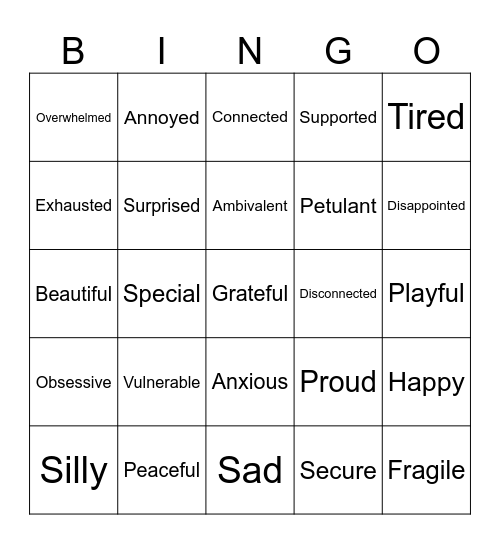 | B | I | N | G | O |
|---|---|---|---|---|
| Overwhelmed | Annoyed | Connected | Supported | Tired |
| Exhausted | Surprised | Ambivalent | Petulant | Disappointed |
| Beautiful | Special | Grateful | Disconnected | Playful |
| Obsessive | Vulnerable | Anxious | Proud | Happy |
| Silly | Peaceful | Sad | Secure | Fragile |